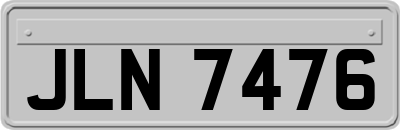 JLN 7476